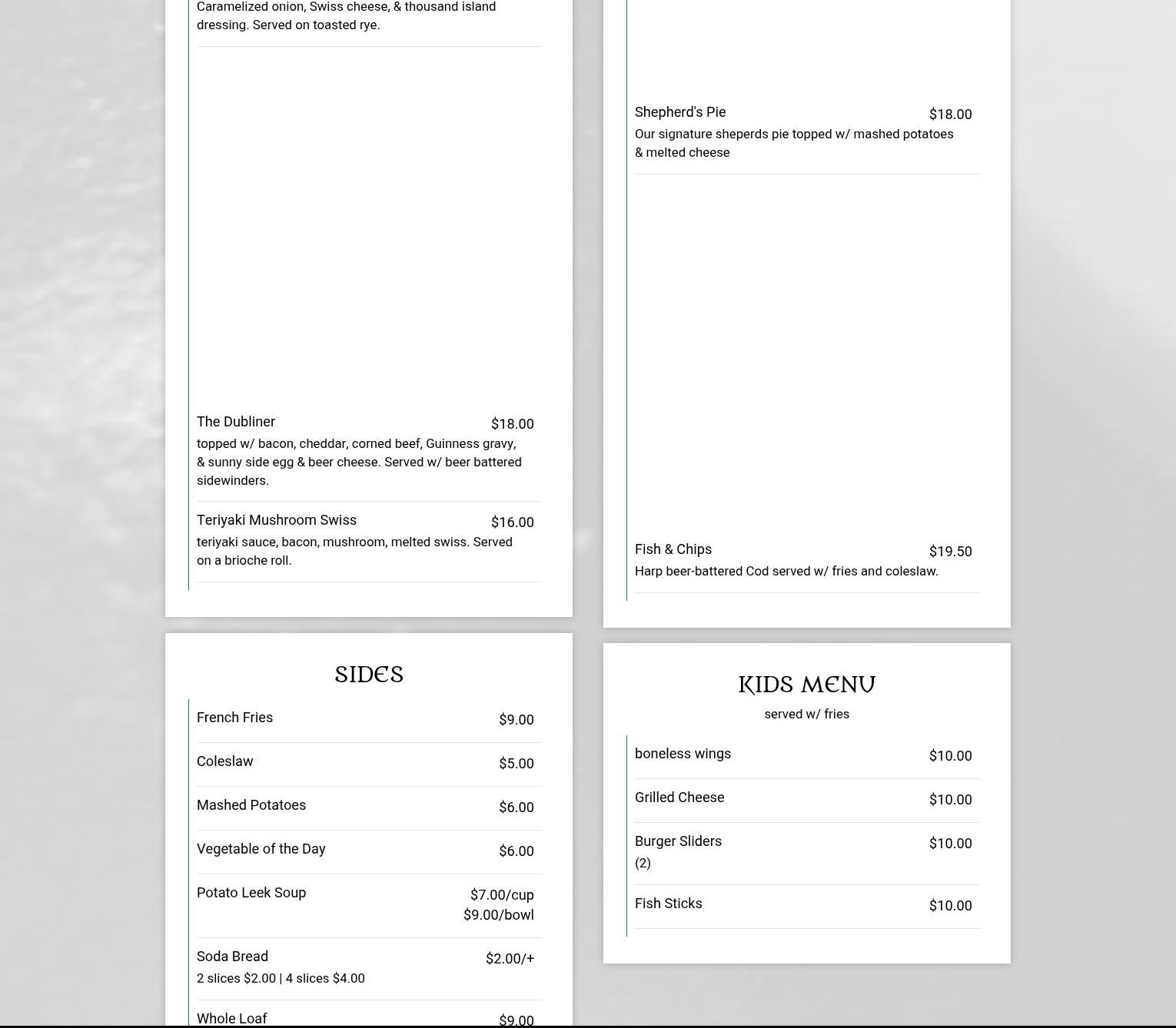 Caramelized onion, Swiss cheese, & thousand island dressing. Served on toasted rye.

The Dubliner $18.00
topped w/ bacon, cheddar, corned beef, Guinness gravy, & sunny side egg & beer cheese. Served w/ beer battered sidewinders.

Teriyaki Mushroom Swiss $16.00
teriyaki sauce, bacon, mushroom, melted swiss. Served on a brioche roll.

SIDES

French Fries $9.00

Coleslaw $5.00

Mashed Potatoes $6.00

Vegetable of the Day $6.00

Potato Leek Soup $7.00/cup $9.00/bowl

Soda Bread $2.00/+
2 slices $2.00 | 4 slices $4.00

Whole Loaf $9.00

Shepherd's Pie $18.00
Our signature sheperds pie topped w/ mashed potatoes & melted cheese

Fish & Chips $19.50
Harp beer-battered Cod served w/ fries and coleslaw.

KIDS MENU
served w/ fries

boneless wings $10.00

Grilled Cheese $10.00

Burger Sliders $10.00
(2)

Fish Sticks $10.00